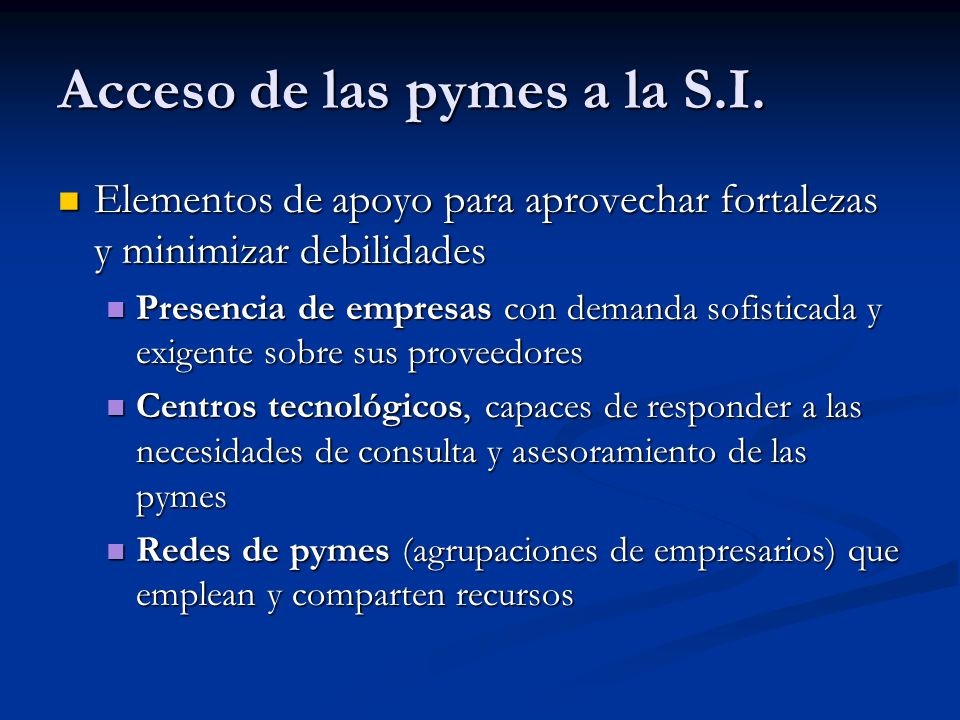 Acceso de las pymes a la S.I.

Elementos de apoyo para aprovechar fortalezas y minimizar debilidades

Presencia de empresas con demanda sofisticada y exigente sobre sus proveedores

Centros tecnológicos, capaces de responder a las necesidades de consulta y asesoramiento de las pymes

Redes de pymes (agrupaciones de empresarios) que emplean y comparten recursos